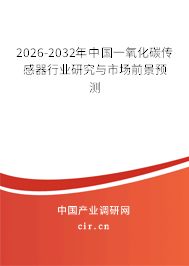 2026-2032年中国一氧化碳传感器行业研究与市场前景预测

中国产业调研网

cir.cn